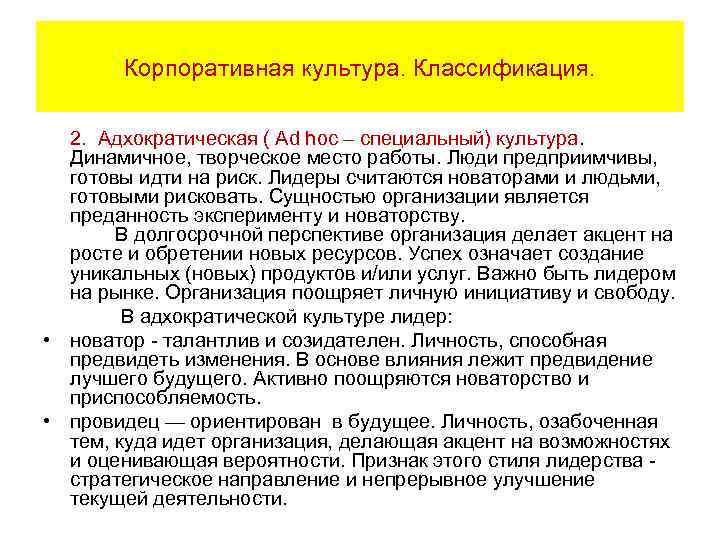 Корпоративная культура. Классификация.

2. Адхократическая ( Ad hoc – специальный) культура. Динамичное, творческое место работы. Люди предприимчивы, готовы идти на риск. Лидеры считаются новаторами и людьми, готовыми рисковать. Сущностью организации является преданность эксперименту и новаторству.

В долгосрочной перспективе организация делает акцент на росте и обретении новых ресурсов. Успех означает создание уникальных (новых) продуктов и/или услуг. Важно быть лидером на рынке. Организация поощряет личную инициативу и свободу.

В адхократической культуре лидер:

• новатор - талантлив и созидателен. Личность, способная предвидеть изменения. В основе влияния лежит предвидение лучшего будущего. Активно поощряются новаторство и приспособляемость.

• провидец — ориентирован в будущее. Личность, озабоченная тем, куда идет организация, делающая акцент на возможностях и оценивающая вероятности. Признак этого стиля лидерства - стратегическое направление и непрерывное улучшение текущей деятельности.